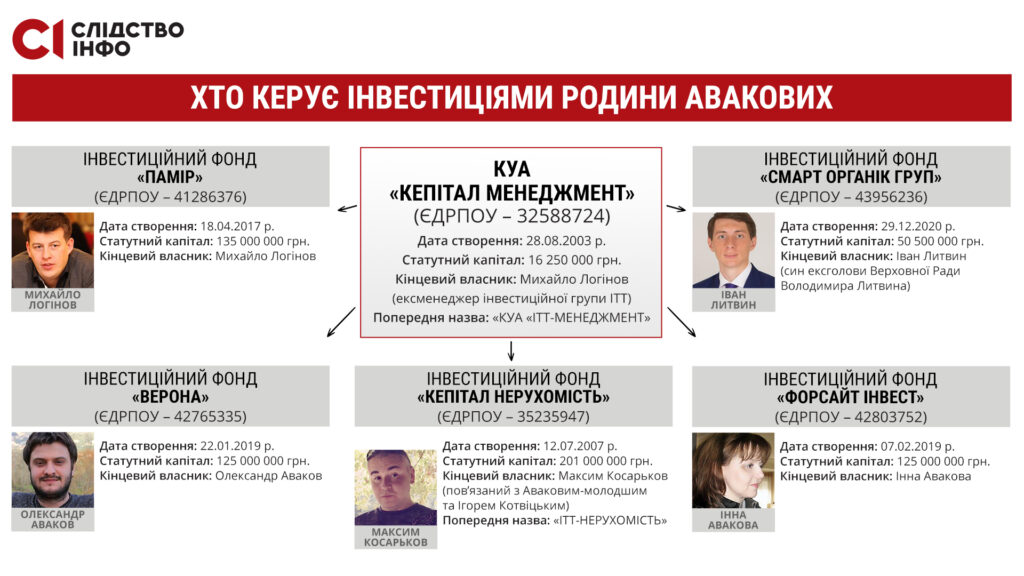 СІ СЛІДСТВО ІНФО

ХТО КЕРУЄ ІНВЕСТИЦІЯМИ РОДИНИ АВАКОВИХ

ІНВЕСТИЦІЙНИЙ ФОНД
«ПАМІР»
(ЄДРПОУ – 41286376)

Дата створення: 18.04.2017 р.
Статутний капітал: 135 000 000 грн.
Кінцевий власник: Михайло Логінов

МИХАЙЛО ЛОГІНОВ

КУА
«КЕПІТАЛ МЕНЕДЖМЕНТ»
(ЄДРПОУ – 32588724)
Дата створення: 28.08.2003 р.
Статутний капітал: 16 250 000 грн.
Кінцевий власник: Михайло Логінов (ексменеджер інвестиційної групи ІТТ)
Попередня назва: «КУА «ІТТ-МЕНЕДЖМЕНТ»

ІНВЕСТИЦІЙНИЙ ФОНД
«СМАРТ ОРГАНІК ГРУП»
(ЄДРПОУ – 43956236)

Дата створення: 29.12.2020 р.
Статутний капітал: 50 500 000 грн.
Кінцевий власник: Іван Литвин (син ексголови Верховної Ради Володимира Литвина)

ІВАН ЛИТВИН

ІНВЕСТИЦІЙНИЙ ФОНД
«ВЕРОНА»
(ЄДРПОУ – 42765335)

Дата створення: 22.01.2019 р.
Статутний капітал: 125 000 000 грн.
Кінцевий власник: Олександр Аваков

ОЛЕКСАНДР АВАКОВ

ІНВЕСТИЦІЙНИЙ ФОНД
«КЕПІТАЛ НЕРУХОМІСТЬ»
(ЄДРПОУ – 35235947)

Дата створення: 12.07.2007 р.
Статутний капітал: 201 000 000 грн.
Кінцевий власник: Максим Косарьков (пов'язаний з Аваковим-молодшим та Ігорем Котвіцьким)
Попередня назва: «ІТТ-НЕРУХОМІСТЬ»

МАКСИМ КОСАРЬКОВ

ІНВЕСТИЦІЙНИЙ ФОНД
«ФОРСАЙТ ІНВЕСТ»
(ЄДРПОУ – 42803752)

Дата створення: 07.02.2019 р.
Статутний капітал: 125 000 000 грн.
Кінцевий власник: Інна Авакова

ІННА АВАКОВА